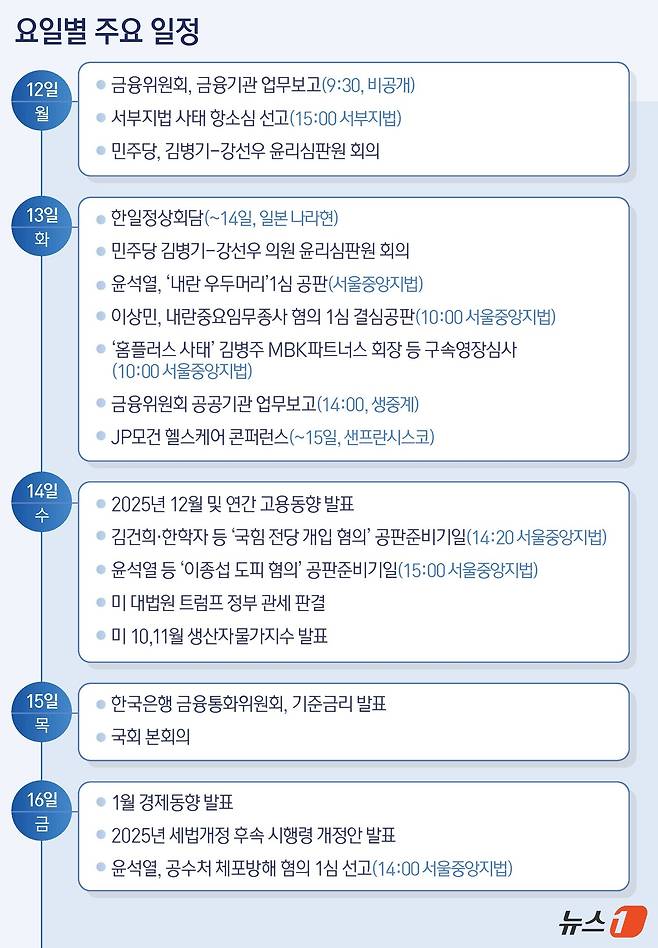 요일별 주요 일정

12일
월

금융위원회, 금융기관 업무보고(9:30, 비공개)

서부지법 사태 항소심 선고(15:00 서부지법)

민주당, 김병기-강선우 윤리심판원 회의

13일
화

한일정상회담(~14일, 일본 나라현)

민주당 김병기-강선우 의원 윤리심판원 회의

윤석열, '내란 우두머리'1심 공판(서울중앙지법)

이상민, 내란중요임무종사 혐의 1심 결심공판(10:00 서울중앙지법)

'홈플러스 사태' 김병주 MBK파트너스 회장 등 구속영장심사 (10:00 서울중앙지법)

금융위원회 공공기관 업무보고(14:00, 생중계)

JP모건 헬스케어 콘퍼런스(~15일, 샌프란시스코)

14일
수

2025년 12월 및 연간 고용동향 발표

김건희·한학자 등 '국힘 전당 개입 혐의' 공판준비기일(14:20 서울중앙지법)

윤석열 등 '이종섭 도피 혐의' 공판준비기일(15:00 서울중앙지법)

미 대법원 트럼프 정부 관세 판결

미 10,11월 생산자물가지수 발표

15일
목

한국은행 금융통화위원회, 기준금리 발표

국회 본회의

16일
금

1월 경제동향 발표

2025년 세법개정 후속 시행령 개정안 발표

윤석열, 공수처 체포방해 혐의 1심 선고(14:00 서울중앙지법)

뉴스1